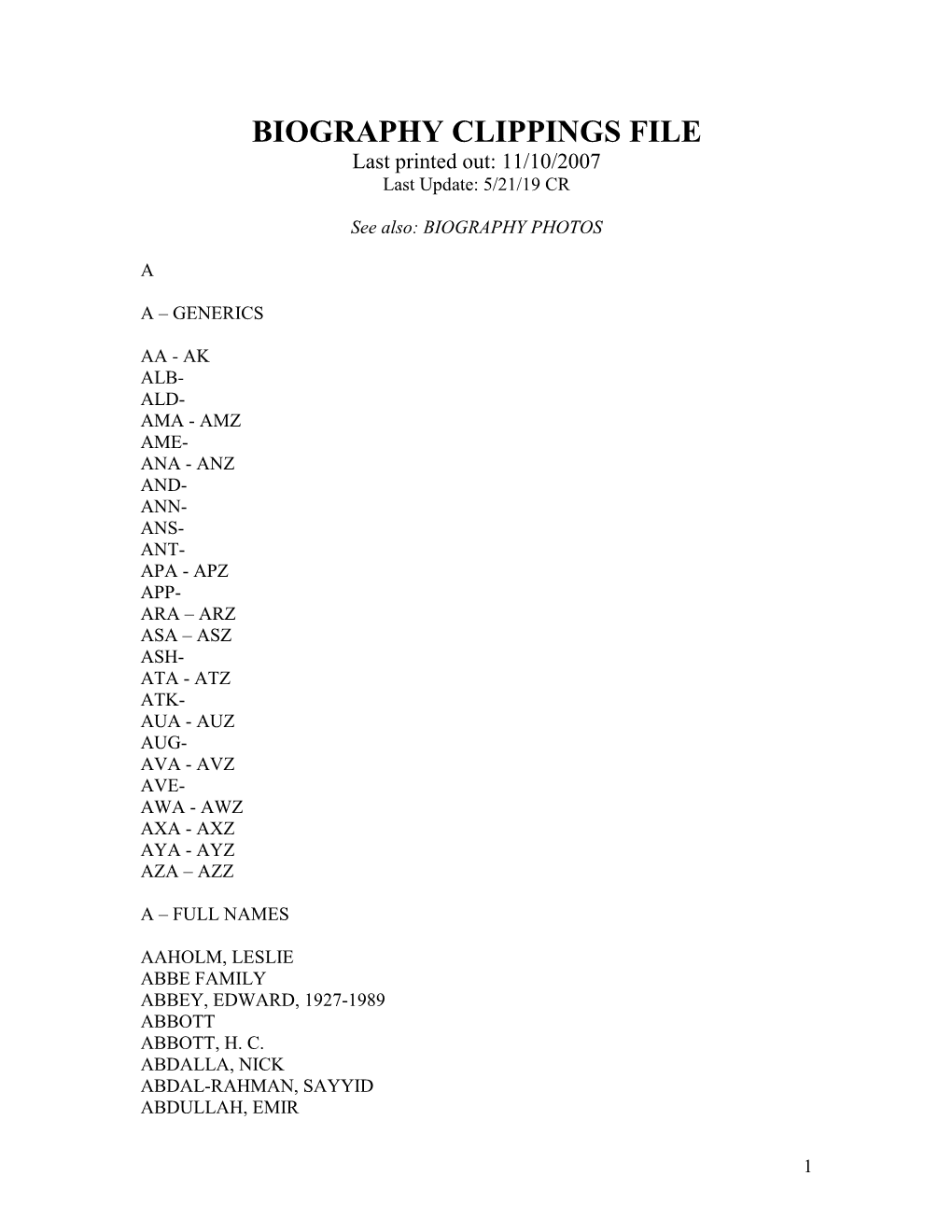 BIOGRAPHY CLIPPINGS FILE
Last printed out: 11/10/2007
Last Update: 5/21/19 CR

See also: BIOGRAPHY PHOTOS

A

A – GENERICS

AA - AK
ALB-
ALD-
AMA - AMZ
AME-
ANA - ANZ
AND-
ANN-
ANS-
ANT-
APA - APZ
APP-
ARA – ARZ
ASA – ASZ
ASH-
ATA - ATZ
ATK-
AUA - AUZ
AUG-
AVA - AVZ
AVE-
AWA - AWZ
AXA - AXZ
AYA - AYZ
AZA – AZZ

A – FULL NAMES

AAHOLM, LESLIE
ABBE FAMILY
ABBEY, EDWARD, 1927-1989
ABBOTT
ABBOTT, H. C.
ABDALLA, NICK
ABDAL-RAHMAN, SAYYID
ABDULLAH, EMIR

1